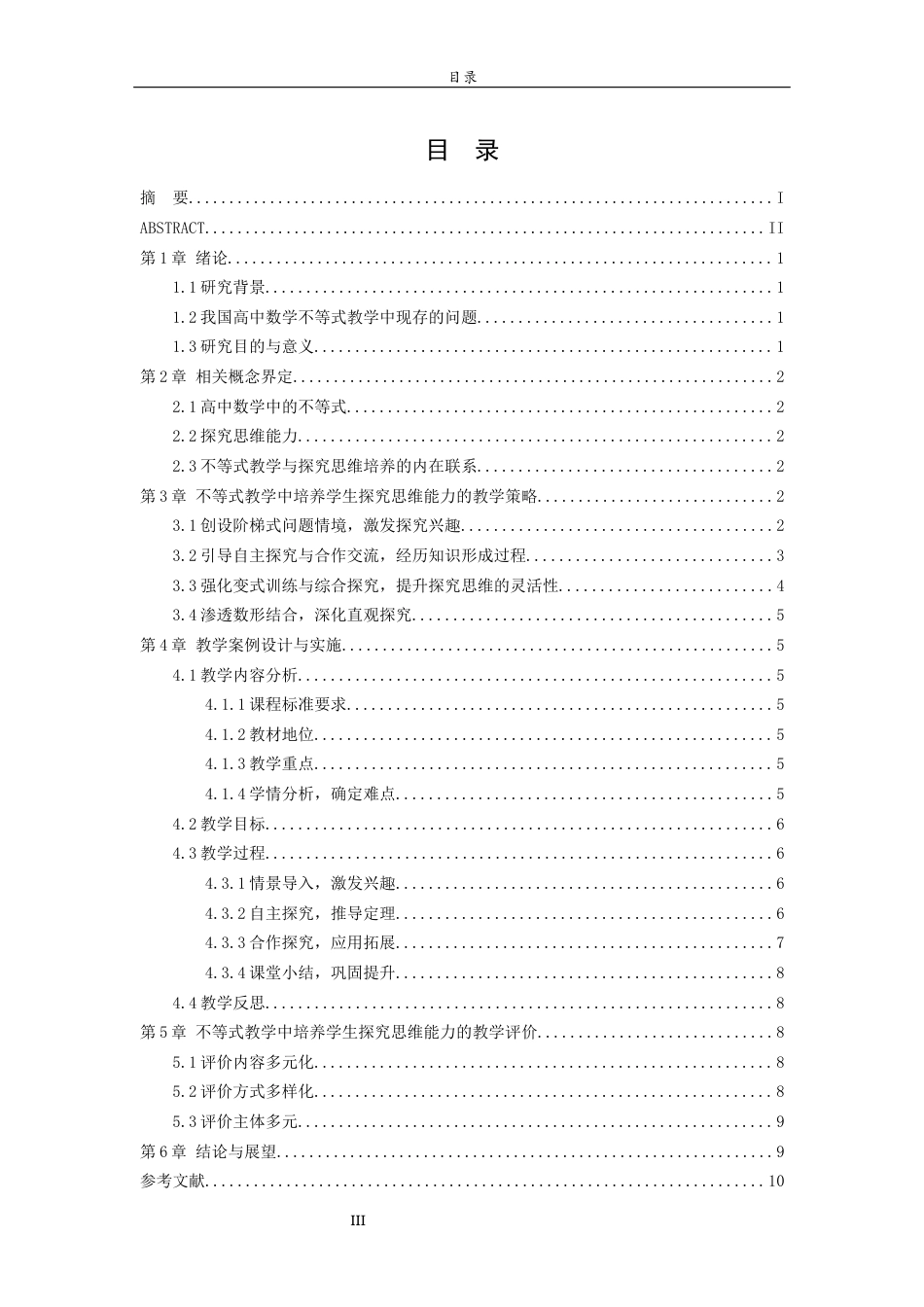 目录

目 录

摘 要 I

ABSTRACT II

第1章 绪论 1

1.1研究背景 1

1.2我国高中数学不等式教学中现存的问题 1

1.3研究目的与意义 1

第2章 相关概念界定 2

2.1高中数学中的不等式 2

2.2探究思维能力 2

2.3不等式教学与探究思维培养的内在联系 2

第3章 不等式教学中培养学生探究思维能力的教学策略 2

3.1创设阶梯式问题情境，激发探究兴趣 2

3.2引导自主探究与合作交流，经历知识形成过程 3

3.3强化变式训练与综合探究，提升探究思维的灵活性 4

3.4渗透数形结合，深化直观探究 5

第4章 教学案例设计与实施 5

4.1教学内容分析 5

4.1.1课程标准要求 5

4.1.2教材地位 5

4.1.3教学重点 5

4.1.4学情分析，确定难点 5

4.2教学目标 6

4.3教学过程 6

4.3.1情景导入，激发兴趣 6

4.3.2自主探究，推导定理 6

4.3.3合作探究，应用拓展 7

4.3.4课堂小结，巩固提升 8

4.4教学反思 8

第5章 不等式教学中培养学生探究思维能力的教学评价 8

5.1评价内容多元化 8

5.2评价方式多样化 8

5.3评价主体多元 9

第6章 结论与展望 9

参考文献 10

III